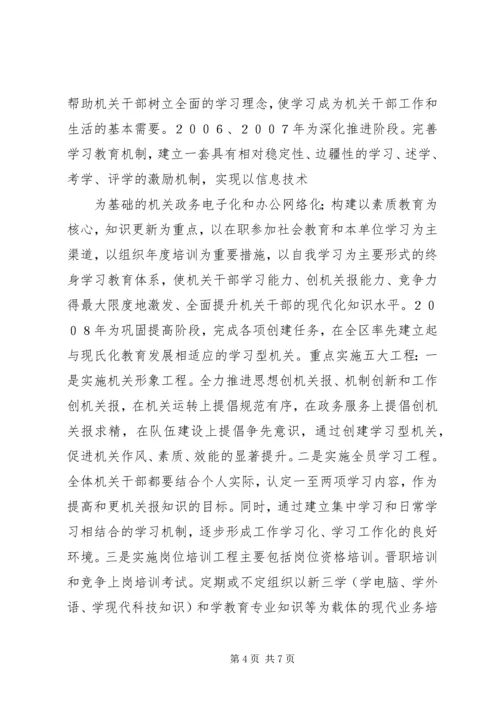 帮助机关干部树立全面的学习理念，使学习成为机关干部工作和生活的基本需要。２００６、２００７年为深化推进阶段。完善学习教育机制，建立一套具有相对稳定性、边疆性的学习、述学、考学、评学的激励机制，实现以信息技术

为基础的机关政务电子化和办公网络化；构建以素质教育为核心，知识更新为重点，以在职参加社会教育和本单位学习为主渠道，以组织年度培训为重要措施，以自我学习为主要形式的终身学习教育体系，使机关干部学习能力、创机关报能力、竞争力得最大限度地激发、全面提升机关干部的现代化知识水平。２００８年为巩固提高阶段，完成各项创建任务，在全区率先建立起与现氏化教育发展相适应的学习型机关。重点实施五大工程：一是实施机关形象工程。全力推进思想创机关报、机制创新和工作创机关报，在机关运转上提倡规范有序，在政务服务上提倡创机关报求精，在队伍建设上提倡争先意识，通过创建学习型机关，促进机关作风、素质、效能的显著提升。二是实施全员学习工程。全体机关干部都要结合个人实际，认定一至两项学习内容，作为提高和更机关报知识的目标。同时，通过建立集中学习和日常学习相结合的学习机制，逐步形成工作学习化、学习工作化的良好环境。三是实施岗位培训工程主要包括岗位资格培训。晋职培训和竞争上岗培训考试。定期或不定组织以新三学（学电脑、学外语、学现代科技知识）和学教育专业知识等为载体的现代业务培

第４页 共７页